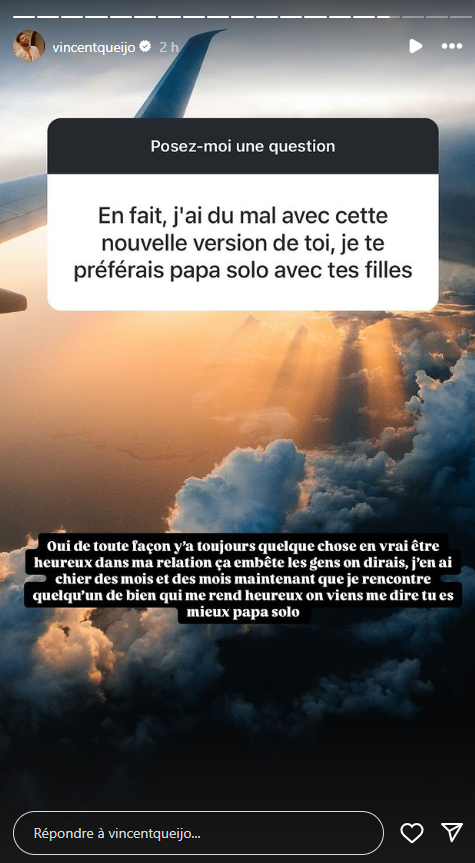 vincentqueijo 2 h

Posez-moi une question

En fait, j'ai du mal avec cette nouvelle version de toi, je te préférais papa solo avec tes filles

Oui de toute façon y'a toujours quelque chose en vrai être heureux dans ma relation ça embête les gens on dirais, j'en ai chier des mois et des mois maintenant que je rencontre quelqu'un de bien qui me rend heureux on viens me dire tu es mieux papa solo

Répondre à vincentqueijo...